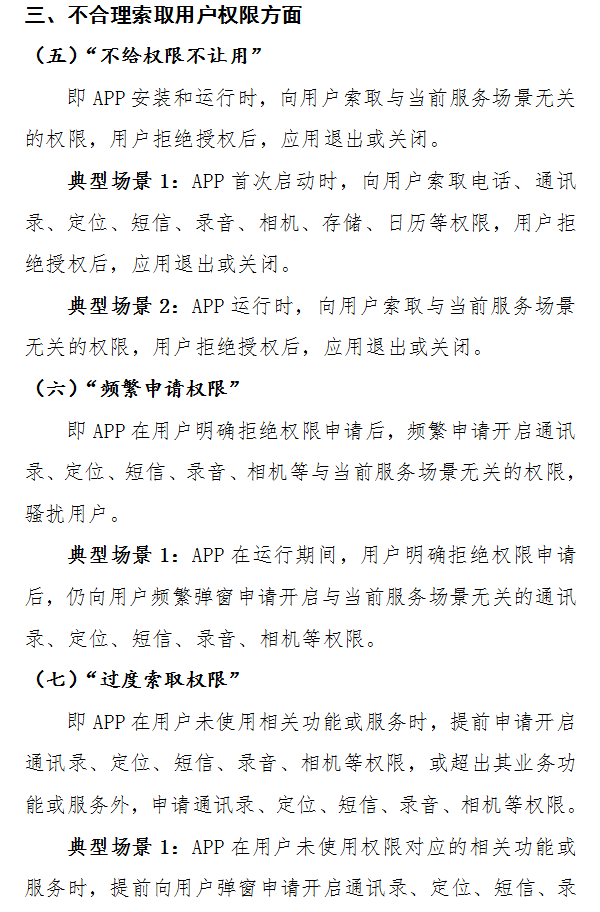 三、不合理索取用户权限方面

（五）“不给权限不让用”

即 APP 安装和运行时，向用户索取与当前服务场景无关的权限，用户拒绝授权后，应用退出或关闭。

典型场景 1：APP 首次启动时，向用户索取电话、通讯录、定位、短信、录音、相机、存储、日历等权限，用户拒绝授权后，应用退出或关闭。

典型场景 2：APP 运行时，向用户索取与当前服务场景无关的权限，用户拒绝授权后，应用退出或关闭。

（六）“频繁申请权限”

即 APP 在用户明确拒绝权限申请后，频繁申请开启通讯录、定位、短信、录音、相机等与当前服务场景无关的权限，骚扰用户。

典型场景 1：APP 在运行期间，用户明确拒绝权限申请后，仍向用户频繁弹窗申请开启与当前服务场景无关的通讯录、定位、短信、录音、相机等权限。

（七）“过度索取权限”

即 APP 在用户未使用相关功能或服务时，提前申请开启通讯录、定位、短信、录音、相机等权限，或超出其业务功能或服务外，申请通讯录、定位、短信、录音、相机等权限。

典型场景 1：APP 在用户未使用权限对应的相关功能或服务时，提前向用户弹窗申请开启通讯录、定位、短信、录